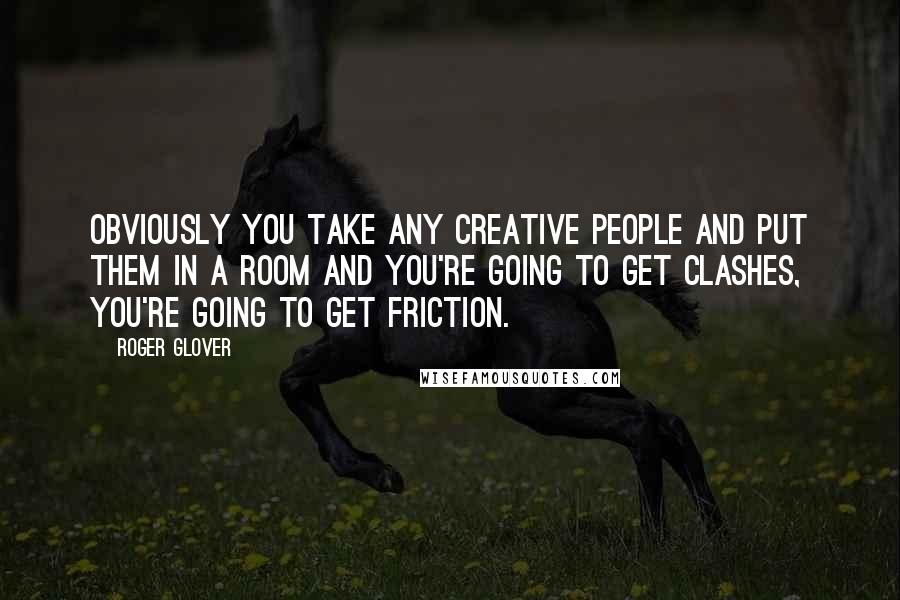 OBVIOUSLY YOU TAKE ANY CREATIVE PEOPLE AND PUT THEM IN A ROOM AND YOU'RE GOING TO GET CLASHES, YOU'RE GOING TO GET FRICTION.

ROGER GLOVER

WISEFAMOUSQUOTES.COM